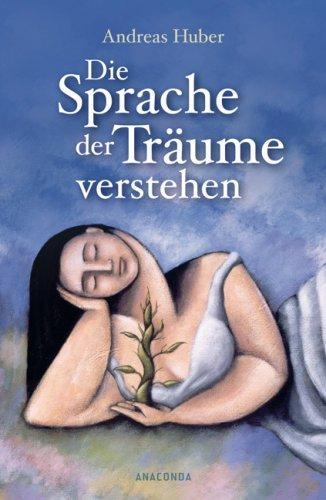 Andreas Huber

Die Sprache der Träume verstehen

ANACONDA